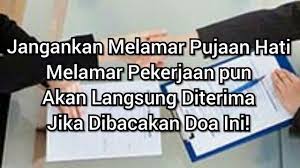 Jangankan Melamar Pujaan Hati
Melamar Pekerjaan pun
Akan Langsung Diterima
Jika Dibacakan Doa Ini!